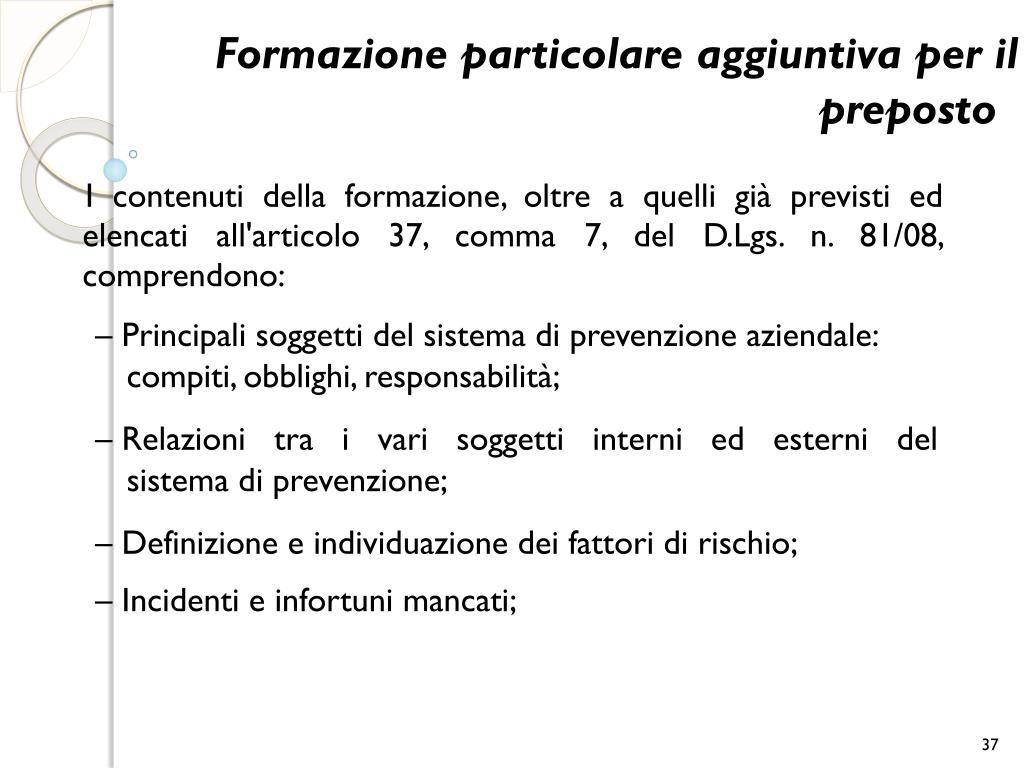 Formazione particolare aggiuntiva per il preposto

I contenuti della formazione, oltre a quelli già previsti ed elencati all'articolo 37, comma 7, del D.Lgs. n. 81/08, comprendono:

– Principali soggetti del sistema di prevenzione aziendale: compiti, obblighi, responsabilità;

– Relazioni tra i vari soggetti interni ed esterni del sistema di prevenzione;

– Definizione e individuazione dei fattori di rischio;

– Incidenti e infortuni mancati;

37